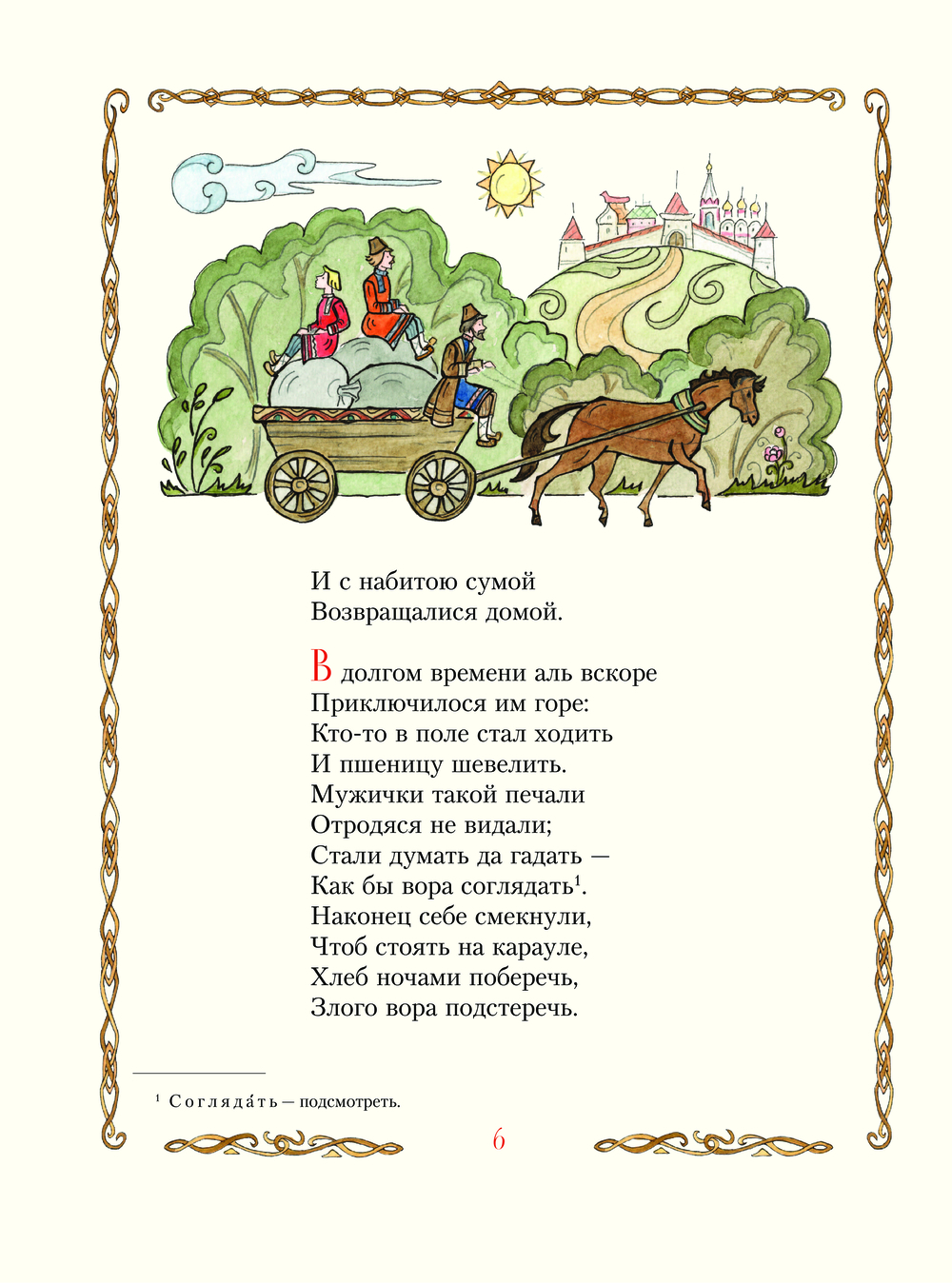 И с набитою сумой
Возвращалися домой.

В долгом времени аль вскоре
Приключилося им горе:
Кто-то в поле стал ходить
И пшеницу шевелить.
Мужички такой печали
Отродяся не видали;
Стали думать да гадать —
Как бы вора соглядать$^1$.
Наконец себе смекнули,
Чтоб стоять на карауле,
Хлеб ночами поберечь,
Злого вора подстеречь.

$^1$ Соглядáть — подсмотреть.

6